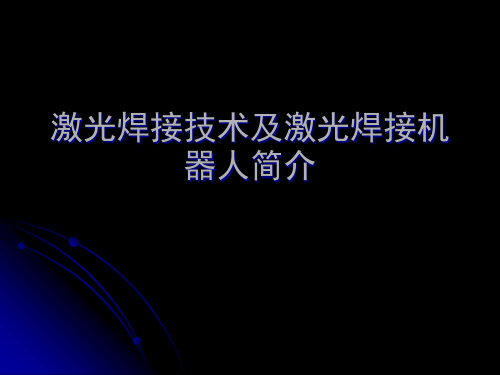 激光焊接技术及激光焊接机器人简介